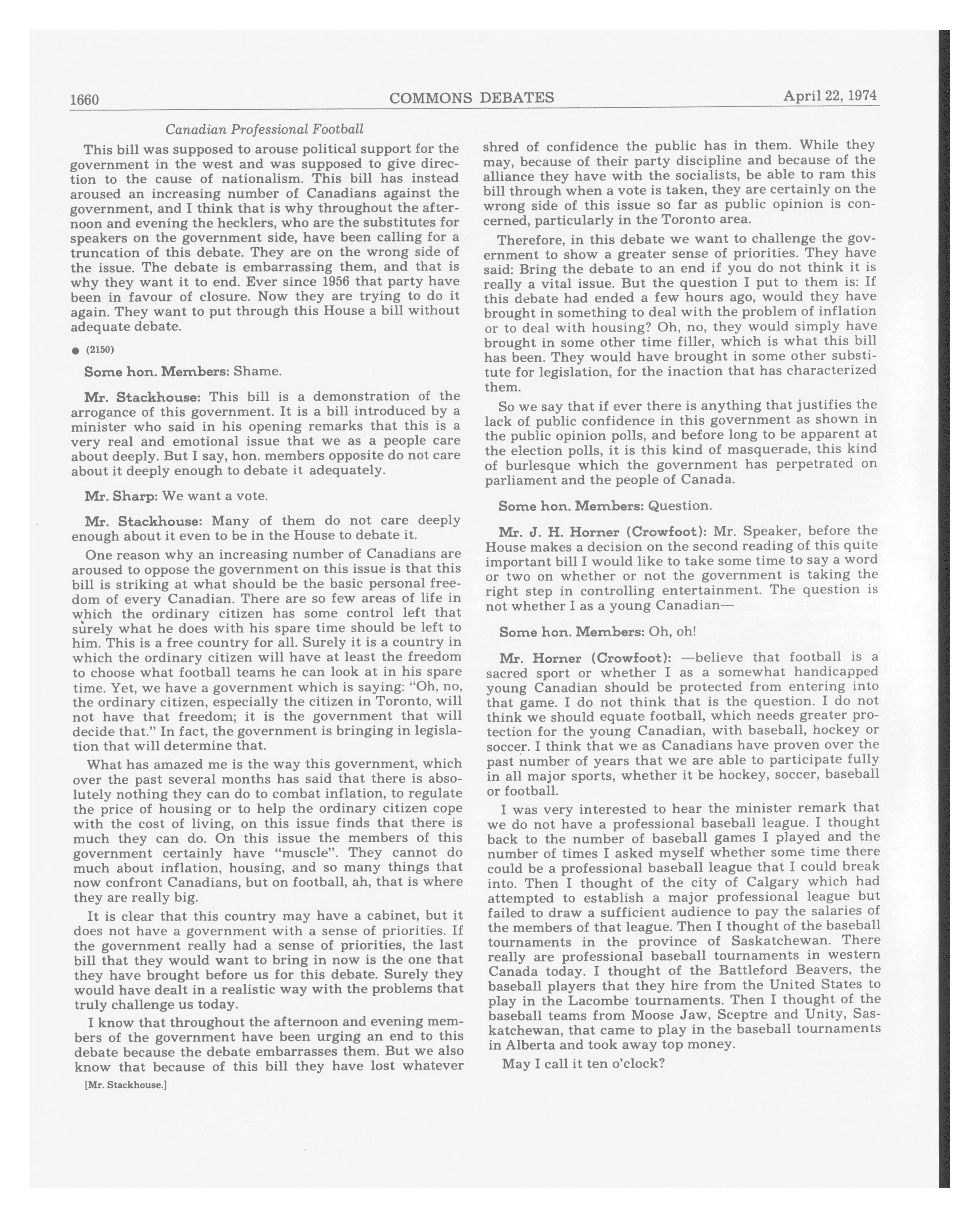 1660 COMMONS DEBATES April 22, 1974

Canadian Professional Football

This bill was supposed to arouse political support for the government in the west and was supposed to give direction to the cause of nationalism. This bill has instead aroused an increasing number of Canadians against the government, and I think that is why throughout the afternoon and evening the hecklers, who are the substitutes for speakers on the government side, have been calling for a truncation of this debate. They are on the wrong side of the issue. The debate is embarrassing them, and that is why they want it to end. Ever since 1956 that party have been in favour of closure. Now they are trying to do it again. They want to put through this House a bill without adequate debate.

● (2150)

Some hon. Members: Shame.

Mr. Stackhouse: This bill is a demonstration of the arrogance of this government. It is a bill introduced by a minister who said in his opening remarks that this is a very real and emotional issue that we as a people care about deeply. But I say, hon. members opposite do not care about it deeply enough to debate it adequately.

Mr. Sharp: We want a vote.

Mr. Stackhouse: Many of them do not care deeply enough about it even to be in the House to debate it.

One reason why an increasing number of Canadians are aroused to oppose the government on this issue is that this bill is striking at what should be the basic personal freedom of every Canadian. There are so few areas of life in which the ordinary citizen has some control left that surely what he does with his spare time should be left to him. This is a free country for all. Surely it is a country in which the ordinary citizen will have at least the freedom to choose what football teams he can look at in his spare time. Yet, we have a government which is saying: "Oh, no, the ordinary citizen, especially the citizen in Toronto, will not have that freedom; it is the government that will decide that." In fact, the government is bringing in legislation that will determine that.

What has amazed me is the way this government, which over the past several months has said that there is absolutely nothing they can do to combat inflation, to regulate the price of housing or to help the ordinary citizen cope with the cost of living, on this issue finds that there is much they can do. On this issue the members of this government certainly have "muscle". They cannot do much about inflation, housing, and so many things that now confront Canadians, but on football, ah, that is where they are really big.

It is clear that this country may have a cabinet, but it does not have a government with a sense of priorities. If the government really had a sense of priorities, the last bill that they would want to bring in now is the one that they have brought before us for this debate. Surely they would have dealt in a realistic way with the problems that truly challenge us today.

I know that throughout the afternoon and evening members of the government have been urging an end to this debate because the debate embarrasses them. But we also know that because of this bill they have lost whatever

[Mr. Stackhouse.]

shred of confidence the public has in them. While they may, because of their party discipline and because of the alliance they have with the socialists, be able to ram this bill through when a vote is taken, they are certainly on the wrong side of this issue so far as public opinion is concerned, particularly in the Toronto area.

Therefore, in this debate we want to challenge the government to show a greater sense of priorities. They have said: Bring the debate to an end if you do not think it is really a vital issue. But the question I put to them is: If this debate had ended a few hours ago, would they have brought in something to deal with the problem of inflation or to deal with housing? Oh, no, they would simply have brought in some other time filler, which is what this bill has been. They would have brought in some other substitute for legislation, for the inaction that has characterized them.

So we say that if ever there is anything that justifies the lack of public confidence in this government as shown in the public opinion polls, and before long to be apparent at the election polls, it is this kind of masquerade, this kind of burlesque which the government has perpetrated on parliament and the people of Canada.

Some hon. Members: Question.

Mr. J. H. Horner (Crowfoot): Mr. Speaker, before the House makes a decision on the second reading of this quite important bill I would like to take some time to say a word or two on whether or not the government is taking the right step in controlling entertainment. The question is not whether I as a young Canadian—

Some hon. Members: Oh, oh!

Mr. Horner (Crowfoot): —believe that football is a sacred sport or whether I as a somewhat handicapped young Canadian should be protected from entering into that game. I do not think that is the question. I do not think we should equate football, which needs greater protection for the young Canadian, with baseball, hockey or soccer. I think that we as Canadians have proven over the past number of years that we are able to participate fully in all major sports, whether it be hockey, soccer, baseball or football.

I was very interested to hear the minister remark that we do not have a professional baseball league. I thought back to the number of baseball games I played and the number of times I asked myself whether some time there could be a professional baseball league that I could break into. Then I thought of the city of Calgary which had attempted to establish a major professional league but failed to draw a sufficient audience to pay the salaries of the members of that league. Then I thought of the baseball tournaments in the province of Saskatchewan. There really are professional baseball tournaments in western Canada today. I thought of the Battleford Beavers, the baseball players that they hire from the United States to play in the Lacombe tournaments. Then I thought of the baseball teams from Moose Jaw, Sceptre and Unity, Saskatchewan, that came to play in the baseball tournaments in Alberta and took away top money.

May I call it ten o'clock?